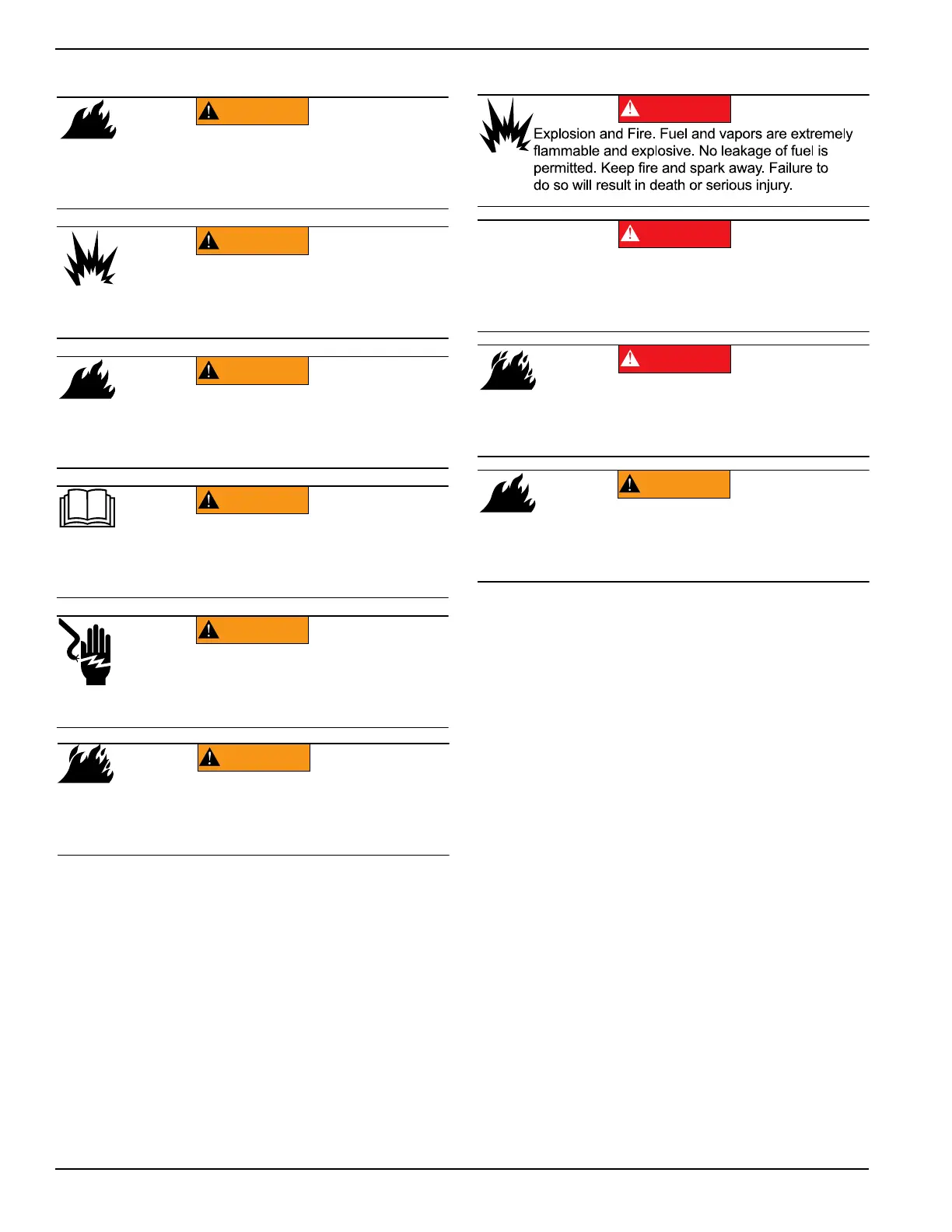 Explosion and Fire. Fuel and vapors are extremely flammable and explosive. No leakage of fuel is permitted. Keep fire and spark away. Failure to do so will result in death or serious injury.